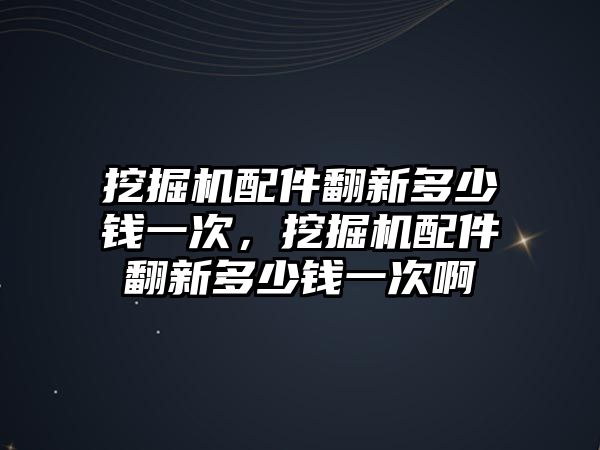 挖掘机配件翻新多少钱一次，挖掘机配件翻新多少钱一次啊